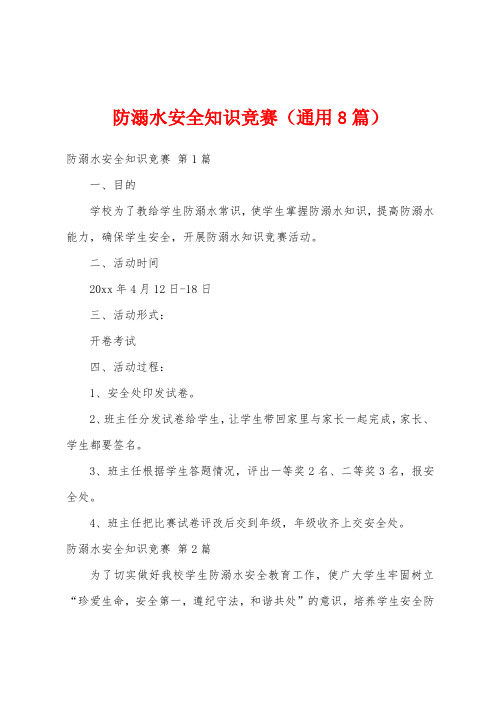 防溺水安全知识竞赛（通用8篇）

防溺水安全知识竞赛 第1篇

一、目的

学校为了教给学生防溺水常识，使学生掌握防溺水知识，提高防溺水能力，确保学生安全，开展防溺水知识竞赛活动。

二、活动时间

20xx年4月12日-18日

三、活动形式：

开卷考试

四、活动过程：

1、安全处印发试卷。

2、班主任分发试卷给学生，让学生带回家里与家长一起完成，家长、学生都要签名。

3、班主任根据学生答题情况，评出一等奖2名、二等奖3名，报安全处。

4、班主任把比赛试卷评改后交到年级，年级收齐上交安全处。

防溺水安全知识竞赛 第2篇

为了切实做好我校学生防溺水安全教育工作，使广大学生牢固树立“珍爱生命，安全第一，遵纪守法，和谐共处”的意识，培养学生安全防